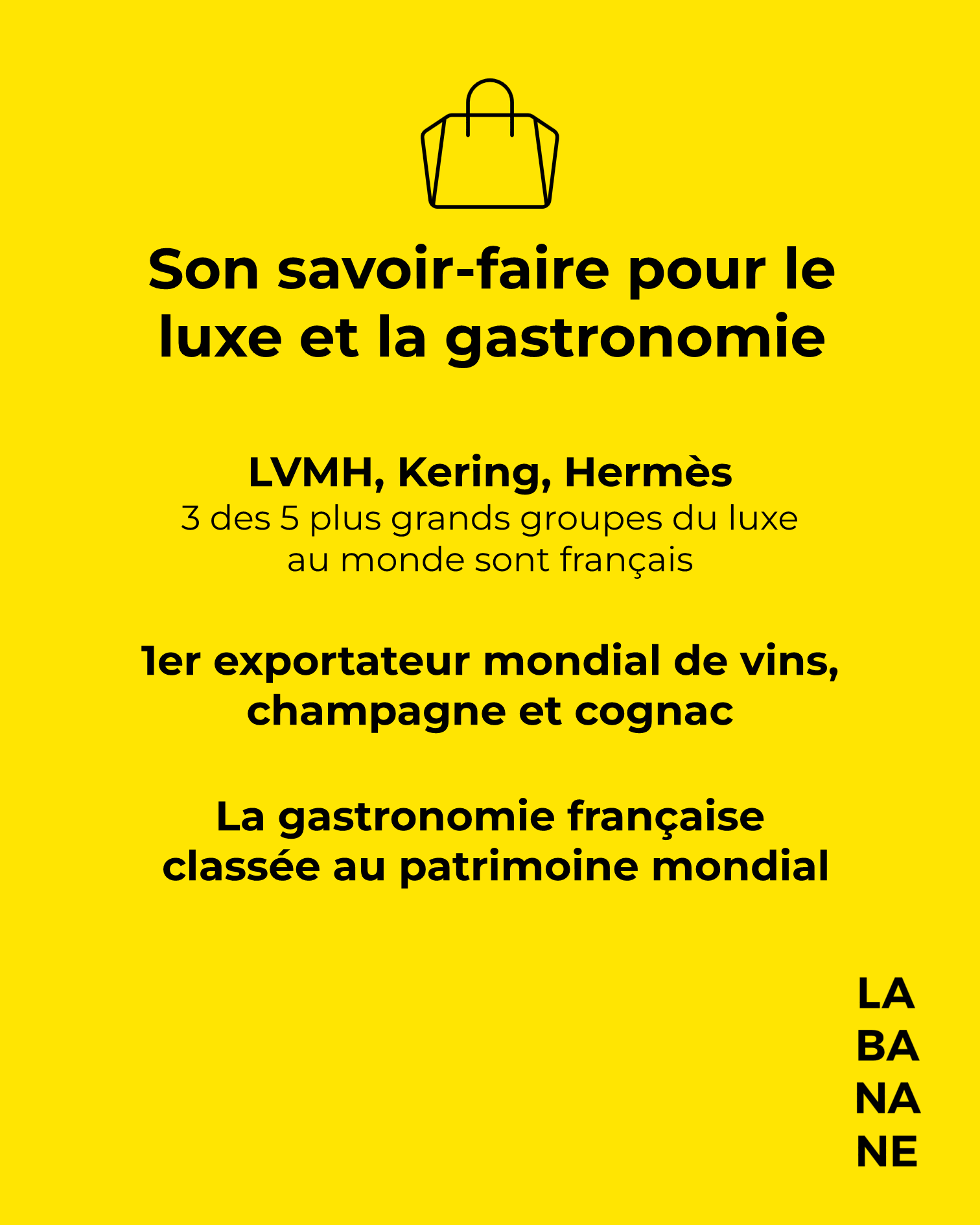 Son savoir-faire pour le luxe et la gastronomie

LVMH, Kering, Hermès
3 des 5 plus grands groupes du luxe au monde sont français

1er exportateur mondial de vins, champagne et cognac

La gastronomie française classée au patrimoine mondial

LA
BA
NA
NE